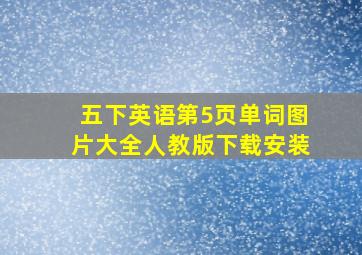 五下英语第5页单词图片大全人教版下载安装